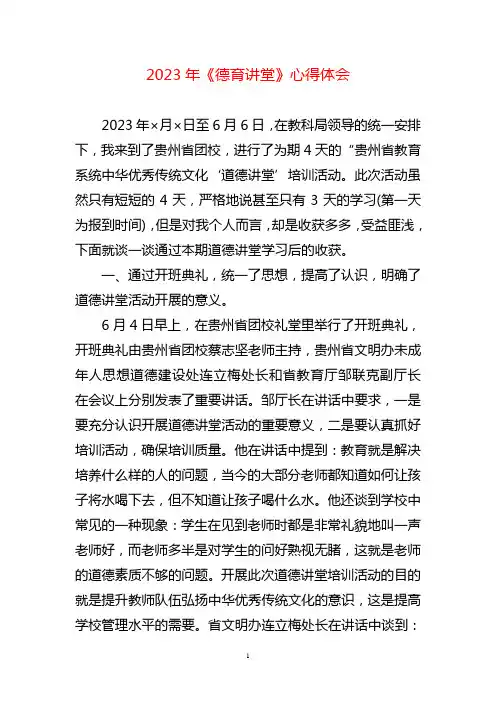 2023 年《德育讲堂》心得体会

2023 年×月×日至 6 月 6 日，在教科局领导的统一安排下，我来到了贵州省团校，进行了为期 4 天的“贵州省教育系统中华优秀传统文化‘道德讲堂’培训活动。此次活动虽然只有短短的 4 天，严格地说甚至只有 3 天的学习(第一天为报到时间)，但是对我个人而言，却是收获多多，受益匪浅，下面就谈一谈通过本期道德讲堂学习后的收获。

一、通过开班典礼，统一了思想，提高了认识，明确了道德讲堂活动开展的意义。

6 月 4 日早上，在贵州省团校礼堂里举行了开班典礼，开班典礼由贵州省团校蔡志坚老师主持，贵州省文明办未成年人思想道德建设处连立梅处长和省教育厅邹联克副厅长在会议上分别发表了重要讲话。邹厅长在讲话中要求，一是要充分认识开展道德讲堂活动的重要意义，二是要认真抓好培训活动，确保培训质量。他在讲话中提到：教育就是解决培养什么样的人的问题，当今的大部分老师都知道如何让孩子将水喝下去，但不知道让孩子喝什么水。他还谈到学校中常见的一种现象：学生在见到老师时都是非常礼貌地叫一声老师好，而老师多半是对学生的问好熟视无睹，这就是老师的道德素质不够的问题。开展此次道德讲堂培训活动的目的就是提升教师队伍弘扬中华优秀传统文化的意识，这是提高学校管理水平的需要。省文明办连立梅处长在讲话中谈到：

1